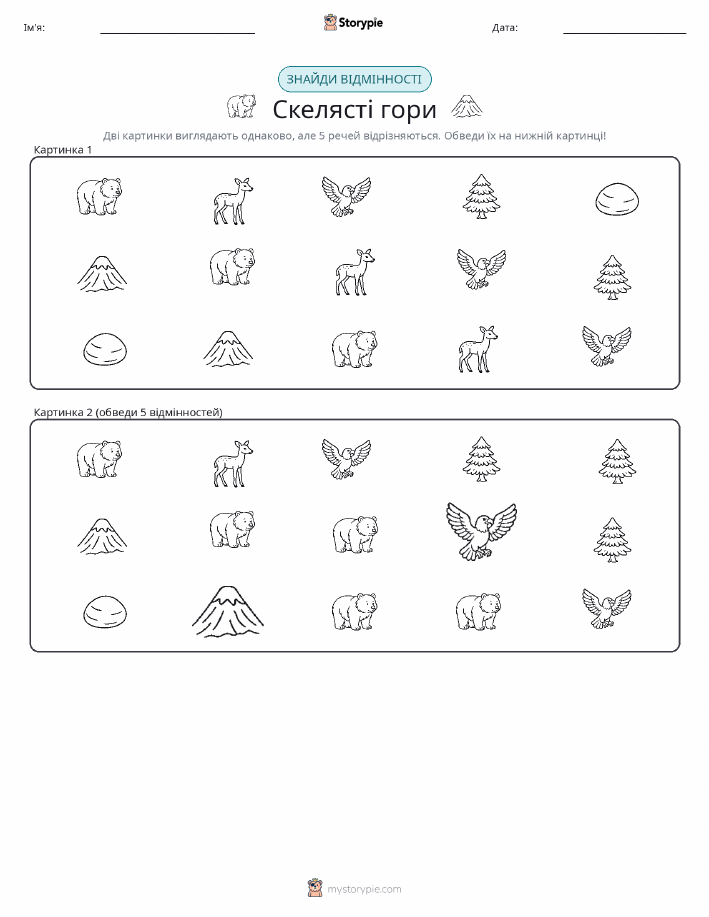 Ім'я: ____ Storypie Дата: ____

ЗНАЙДИ ВІДМІННОСТІ

Скелясті гори

Дві картинки виглядають однаково, але 5 речей відрізняються. Обведи їх на нижній картинці!

Картинка 1

Картинка 2 (обведи 5 відмінностей)

mystorypie.com